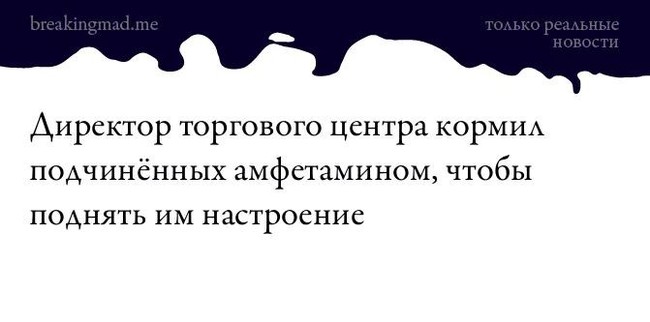 breakingmad.me

только реальные новости

Директор торгового центра кормил подчинённых амфетамином, чтобы поднять им настроение